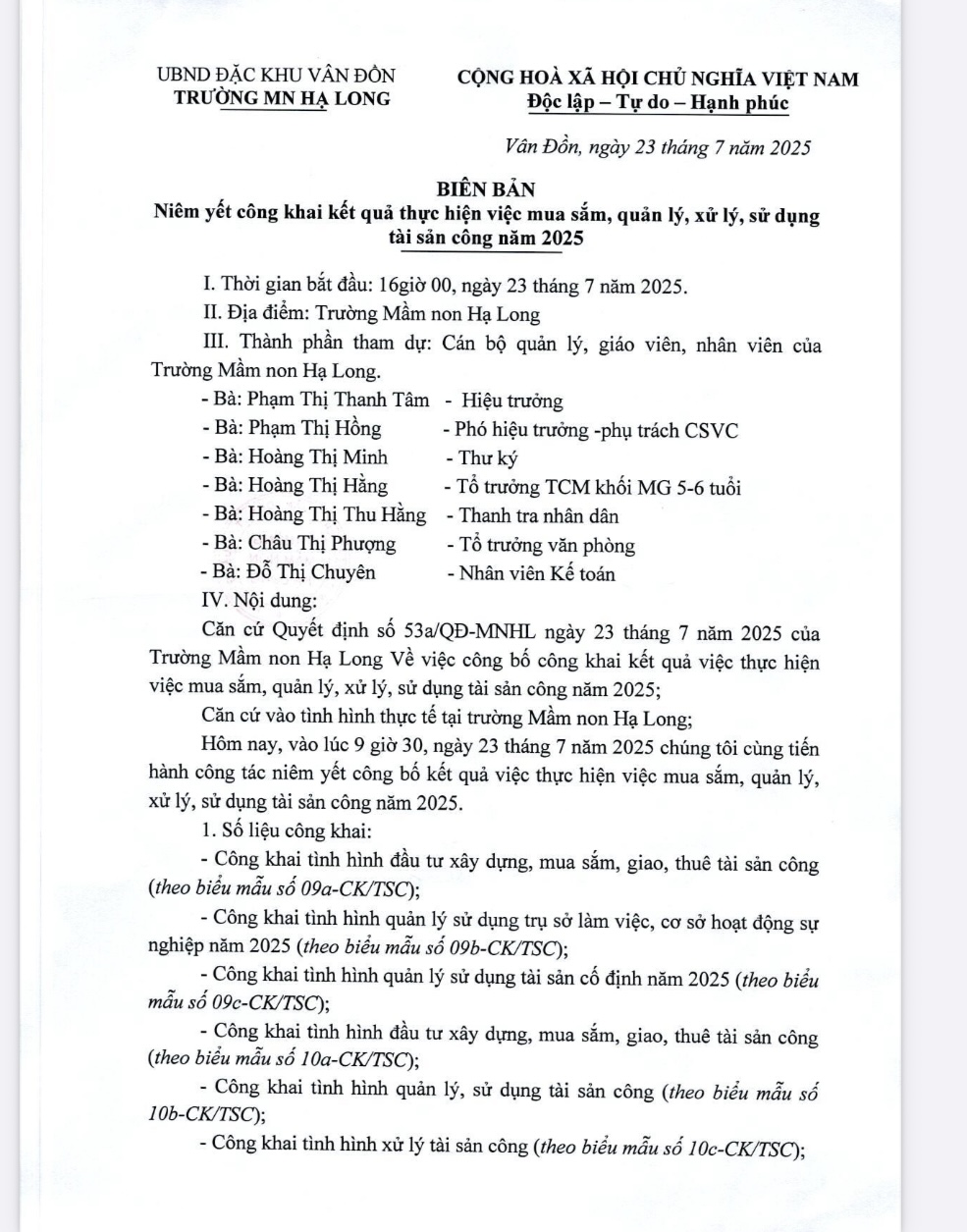 UBND ĐẶC KHU VÂN ĐỒN
TRƯỜNG MN HẠ LONG

CỘNG HOÀ XÃ HỘI CHỦ NGHĨA VIỆT NAM
Độc lập – Tự do – Hạnh phúc

Vân Đồn, ngày 23 tháng 7 năm 2025

BIÊN BẢN
Niêm yết công khai kết quả thực hiện việc mua sắm, quản lý, xử lý, sử dụng tài sản công năm 2025

I. Thời gian bắt đầu: 16giờ 00, ngày 23 tháng 7 năm 2025.

II. Địa điểm: Trường Mầm non Hạ Long

III. Thành phần tham dự: Cán bộ quản lý, giáo viên, nhân viên của Trường Mầm non Hạ Long.

- Bà: Phạm Thị Thanh Tâm - Hiệu trưởng
- Bà: Phạm Thị Hồng - Phó hiệu trưởng -phụ trách CSVC
- Bà: Hoàng Thị Minh - Thư ký
- Bà: Hoàng Thị Hằng - Tổ trưởng TCM khối MG 5-6 tuổi
- Bà: Hoàng Thị Thu Hằng - Thanh tra nhân dân
- Bà: Châu Thị Phượng - Tổ trưởng văn phòng
- Bà: Đỗ Thị Chuyên - Nhân viên Kế toán

IV. Nội dung:

Căn cứ Quyết định số 53a/QĐ-MNHL ngày 23 tháng 7 năm 2025 của Trường Mầm non Hạ Long Về việc công bố công khai kết quả việc thực hiện việc mua sắm, quản lý, xử lý, sử dụng tài sản công năm 2025;

Căn cứ vào tình hình thực tế tại trường Mầm non Hạ Long;

Hôm nay, vào lúc 9 giờ 30, ngày 23 tháng 7 năm 2025 chúng tôi cùng tiến hành công tác niêm yết công bố kết quả việc thực hiện việc mua sắm, quản lý, xử lý, sử dụng tài sản công năm 2025.

1. Số liệu công khai:

- Công khai tình hình đầu tư xây dựng, mua sắm, giao, thuê tài sản công (theo biểu mẫu số 09a-CK/TSC);

- Công khai tình hình quản lý sử dụng trụ sở làm việc, cơ sở hoạt động sự nghiệp năm 2025 (theo biểu mẫu số 09b-CK/TSC);

- Công khai tình hình quản lý sử dụng tài sản cố định năm 2025 (theo biểu mẫu số 09c-CK/TSC);

- Công khai tình hình đầu tư xây dựng, mua sắm, giao, thuê tài sản công (theo biểu mẫu số 10a-CK/TSC);

- Công khai tình hình quản lý, sử dụng tài sản công (theo biểu mẫu số 10b-CK/TSC);

- Công khai tình hình xử lý tài sản công (theo biểu mẫu số 10c-CK/TSC);